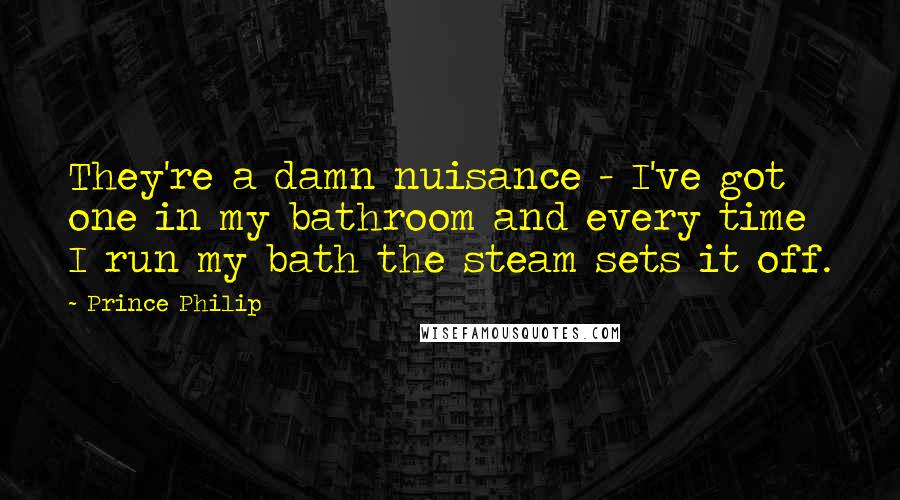 They're a damn nuisance - I've got one in my bathroom and every time I run my bath the steam sets it off.

- Prince Philip

WISEFAMOUSQUOTES.COM